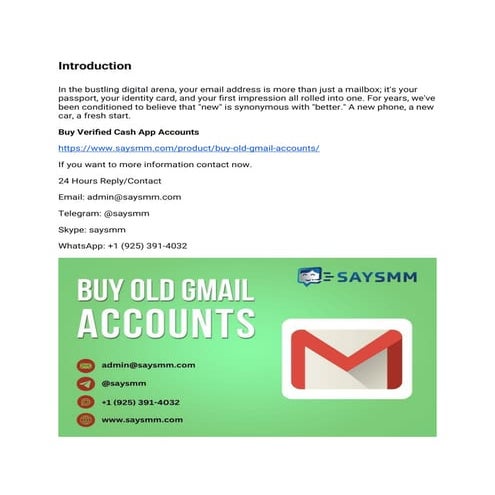 Introduction

In the bustling digital arena, your email address is more than just a mailbox; it's your passport, your identity card, and your first impression all rolled into one. For years, we've been conditioned to believe that "new" is synonymous with "better." A new phone, a new car, a fresh start.

Buy Verified Cash App Accounts

https://www.saysmm.com/product/buy-old-gmail-accounts/

If you want to more information contact now.

24 Hours Reply/Contact

Email: admin@saysmm.com

Telegram: @saysmm

Skype: saysmm

WhatsApp: +1 (925) 391-4032

SAYSMM

BUY OLD GMAIL ACCOUNTS

admin@saysmm.com

@saysmm

+1 (925) 391-4032

www.saysmm.com